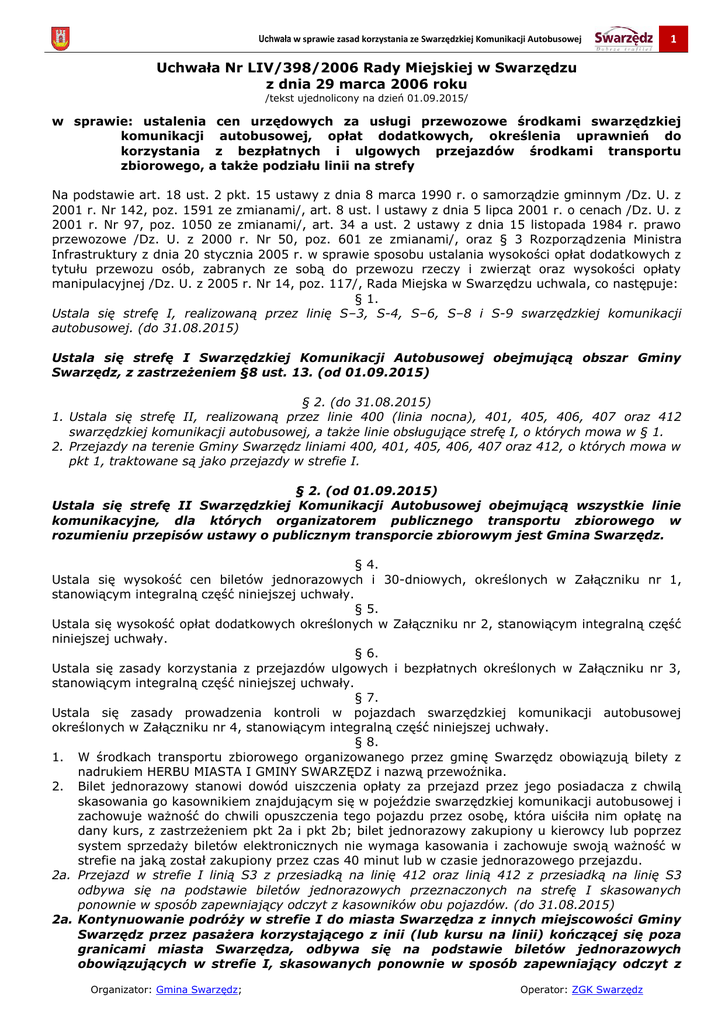 Uchwała w sprawie zasad korzystania ze Swarzędzkiej Komunikacji Autobusowej

Swarzędz

1

Uchwała Nr LIV/398/2006 Rady Miejskiej w Swarzędzu
z dnia 29 marca 2006 roku
/tekst ujednolicony na dzień 01.09.2015/

w sprawie: ustalenia cen urzędowych za usługi przewozowe środkami swarzędzkiej komunikacji autobusowej, opłat dodatkowych, określenia uprawnień do korzystania z bezpłatnych i ulgowych przejazdów środkami transportu zbiorowego, a także podziału linii na strefy

Na podstawie art. 18 ust. 2 pkt. 15 ustawy z dnia 8 marca 1990 r. o samorządzie gminnym /Dz. U. z 2001 r. Nr 142, poz. 1591 ze zmianami/, art. 8 ust. l ustawy z dnia 5 lipca 2001 r. o cenach /Dz. U. z 2001 r. Nr 97, poz. 1050 ze zmianami/, art. 34 a ust. 2 ustawy z dnia 15 listopada 1984 r. prawo przewozowe /Dz. U. z 2000 r. Nr 50, poz. 601 ze zmianami/, oraz § 3 Rozporządzenia Ministra Infrastruktury z dnia 20 stycznia 2005 r. w sprawie sposobu ustalania wysokości opłat dodatkowych z tytułu przewozu osób, zabranych ze sobą do przewozu rzeczy i zwierząt oraz wysokości opłaty manipulacyjnej /Dz. U. z 2005 r. Nr 14, poz. 117/, Rada Miejska w Swarzędzu uchwala, co następuje:

§ 1.
Ustala się strefę I, realizowaną przez linię S–3, S-4, S–6, S–8 i S-9 swarzędzkiej komunikacji autobusowej. (do 31.08.2015)

Ustala się strefę I Swarzędzkiej Komunikacji Autobusowej obejmującą obszar Gminy Swarzędz, z zastrzeżeniem §8 ust. 13. (od 01.09.2015)

§ 2. (do 31.08.2015)
1. Ustala się strefę II, realizowaną przez linie 400 (linia nocna), 401, 405, 406, 407 oraz 412 swarzędzkiej komunikacji autobusowej, a także linie obsługujące strefę I, o których mowa w § 1.
2. Przejazdy na terenie Gminy Swarzędz liniami 400, 401, 405, 406, 407 oraz 412, o których mowa w pkt 1, traktowane są jako przejazdy w strefie I.

§ 2. (od 01.09.2015)
Ustala się strefę II Swarzędzkiej Komunikacji Autobusowej obejmującą wszystkie linie komunikacyjne, dla których organizatorem publicznego transportu zbiorowego w rozumieniu przepisów ustawy o publicznym transporcie zbiorowym jest Gmina Swarzędz.

§ 4.
Ustala się wysokość cen biletów jednorazowych i 30-dniowych, określonych w Załączniku nr 1, stanowiącym integralną część niniejszej uchwały.
§ 5.
Ustala się wysokość opłat dodatkowych określonych w Załączniku nr 2, stanowiącym integralną część niniejszej uchwały.
§ 6.
Ustala się zasady korzystania z przejazdów ulgowych i bezpłatnych określonych w Załączniku nr 3, stanowiącym integralną część niniejszej uchwały.
§ 7.
Ustala się zasady prowadzenia kontroli w pojazdach swarzędzkiej komunikacji autobusowej określonych w Załączniku nr 4, stanowiącym integralną część niniejszej uchwały.
§ 8.
1. W środkach transportu zbiorowego organizowanego przez gminę Swarzędz obowiązują bilety z nadrukiem HERBU MIASTA I GMINY SWARZĘDZ i nazwą przewoźnika.
2. Bilet jednorazowy stanowi dowód uiszczenia opłaty za przejazd przez jego posiadacza z chwilą skasowania go kasownikiem znajdującym się w pojeździe swarzędzkiej komunikacji autobusowej i zachowuje ważność do chwili opuszczenia tego pojazdu przez osobę, która uiściła nim opłatę na dany kurs, z zastrzeżeniem pkt 2a i pkt 2b; bilet jednorazowy zakupiony u kierowcy lub poprzez system sprzedaży biletów elektronicznych nie wymaga kasowania i zachowuje swoją ważność w strefie na jaką został zakupiony przez czas 40 minut lub w czasie jednorazowego przejazdu.
2a. Przejazd w strefie I linią S3 z przesiadką na linię 412 oraz linią 412 z przesiadką na linię S3 odbywa się na podstawie biletów jednorazowych przeznaczonych na strefę I skasowanych ponownie w sposób zapewniający odczyt z kasowników obu pojazdów. (do 31.08.2015)
2a. Kontynuowanie podróży w strefie I do miasta Swarzędza z innych miejscowości Gminy Swarzędz przez pasażera korzystającego z inii (lub kursu na linii) kończącej się poza granicami miasta Swarzędza, odbywa się na podstawie biletów jednorazowych obowiązujących w strefie I, skasowanych ponownie w sposób zapewniający odczyt z

Organizator: Gmina Swarzędz;    Operator: ZGK Swarzędz